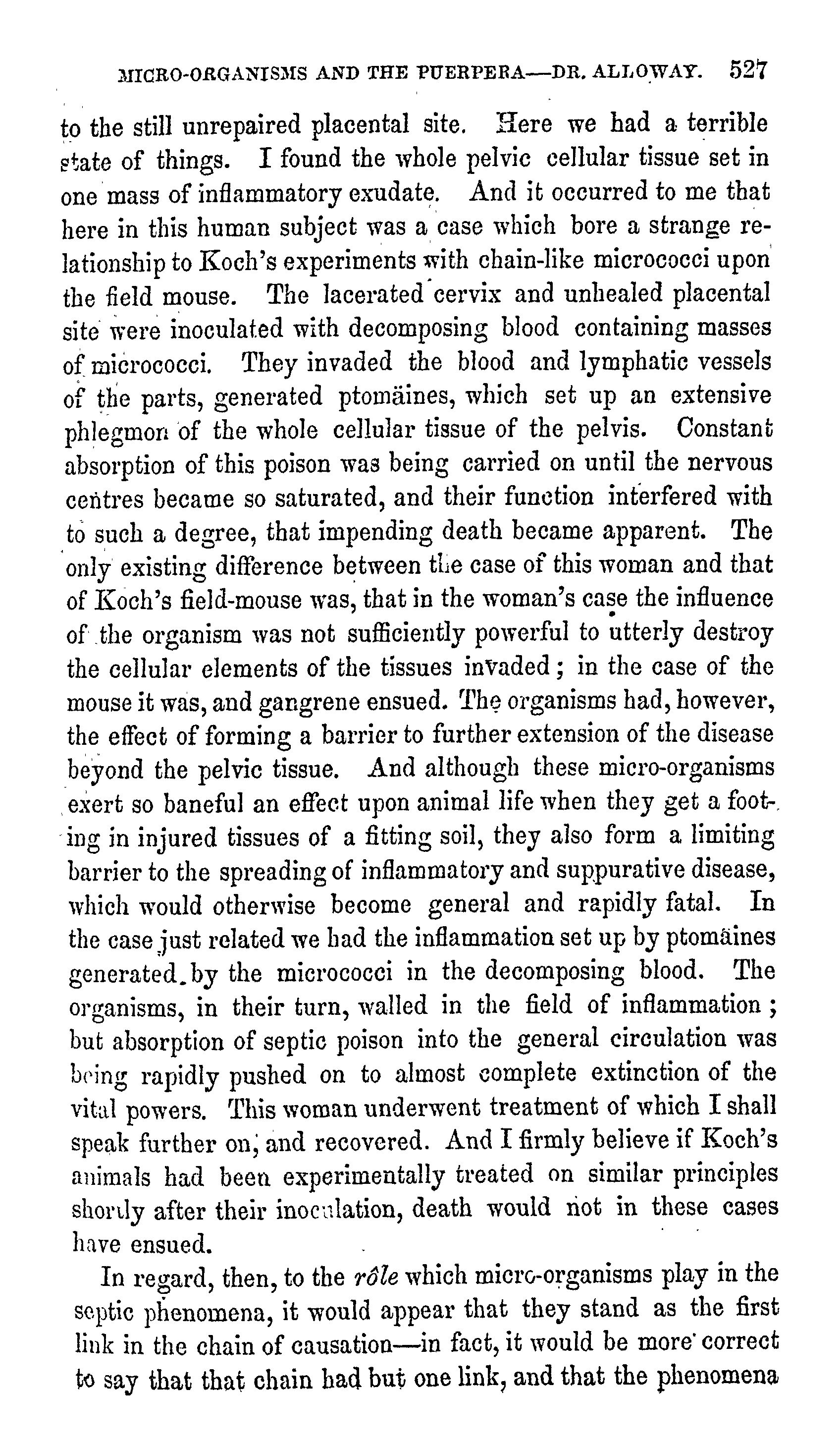 MICRO-ORGANISMS AND THE PUERPERA—DR. ALLOWAY. 527

to the still unrepaired placental site. Here we had a terrible state of things. I found the whole pelvic cellular tissue set in one mass of inflammatory exudate. And it occurred to me that here in this human subject was a case which bore a strange relationship to Koch's experiments with chain-like micrococci upon the field mouse. The lacerated cervix and unhealed placental site were inoculated with decomposing blood containing masses of micrococci. They invaded the blood and lymphatic vessels of the parts, generated ptomäines, which set up an extensive phlegmon of the whole cellular tissue of the pelvis. Constant absorption of this poison was being carried on until the nervous centres became so saturated, and their function interfered with to such a degree, that impending death became apparent. The only existing difference between the case of this woman and that of Koch's field-mouse was, that in the woman's case the influence of the organism was not sufficiently powerful to utterly destroy the cellular elements of the tissues invaded; in the case of the mouse it was, and gangrene ensued. The organisms had, however, the effect of forming a barrier to further extension of the disease beyond the pelvic tissue. And although these micro-organisms exert so baneful an effect upon animal life when they get a footing in injured tissues of a fitting soil, they also form a limiting barrier to the spreading of inflammatory and suppurative disease, which would otherwise become general and rapidly fatal. In the case just related we had the inflammation set up by ptomäines generated by the micrococci in the decomposing blood. The organisms, in their turn, walled in the field of inflammation; but absorption of septic poison into the general circulation was being rapidly pushed on to almost complete extinction of the vital powers. This woman underwent treatment of which I shall speak further on, and recovered. And I firmly believe if Koch's animals had been experimentally treated on similar principles shortly after their inoculation, death would not in these cases have ensued.

In regard, then, to the rôle which micro-organisms play in the septic phenomena, it would appear that they stand as the first link in the chain of causation—in fact, it would be more correct to say that that chain had but one link, and that the phenomena